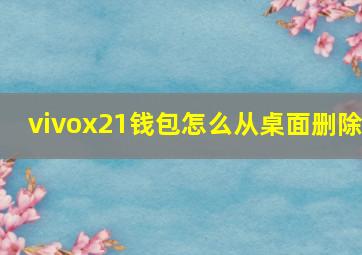 vivox21钱包怎么从桌面删除